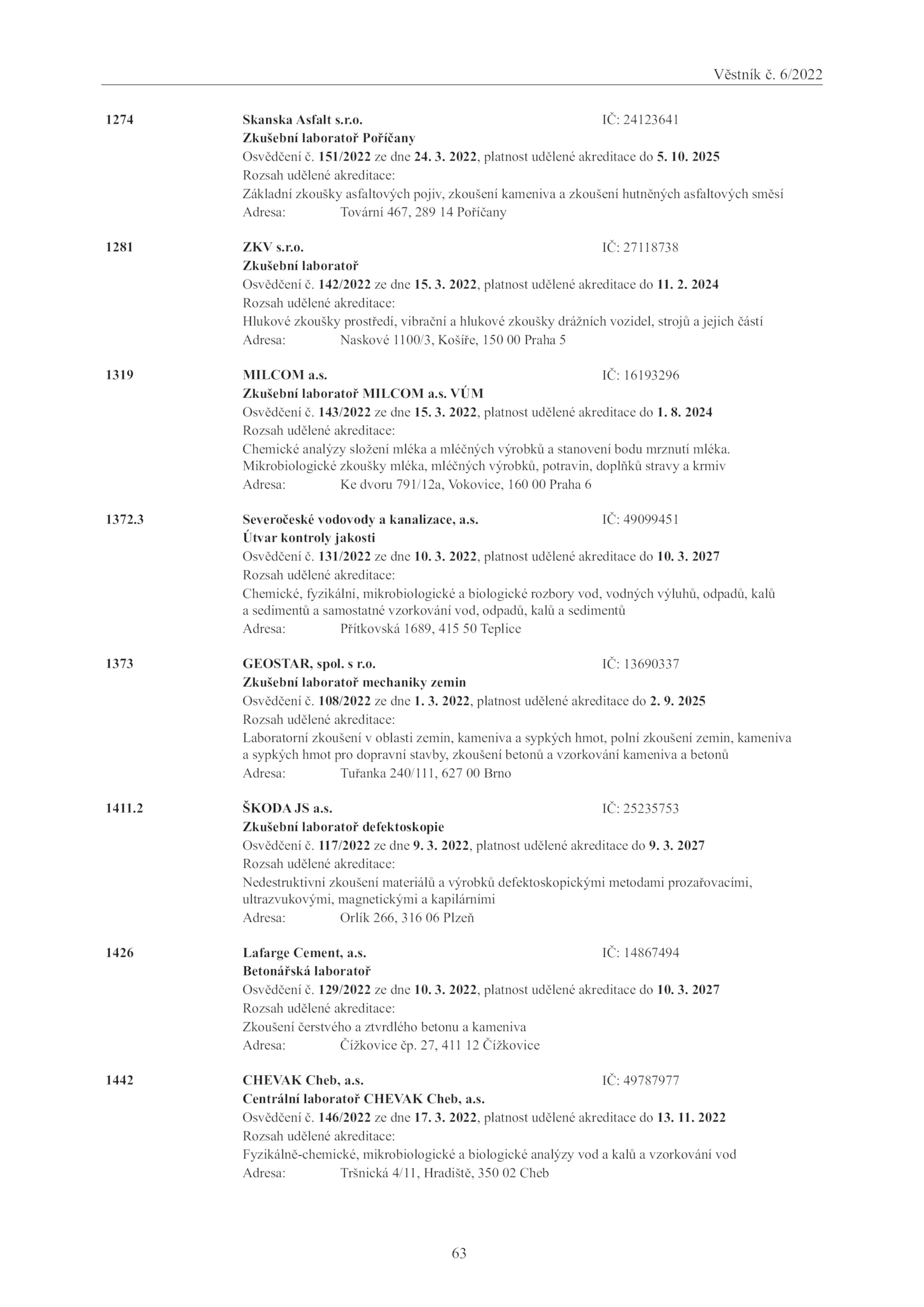 Věstník č. 6/2022

1274 Skanska Asfalt s.r.o. IČ: 24123641
Zkušební laboratoř Poříčany
Osvědčení č. 151/2022 ze dne 24. 3. 2022, platnost udělené akreditace do 5. 10. 2025
Rozsah udělené akreditace:
Základní zkoušky asfaltových pojiv, zkoušení kameniva a zkoušení hutněných asfaltových směsí
Adresa: Tovární 467, 289 14 Poříčany

1281 ZKV s.r.o. IČ: 27118738
Zkušební laboratoř
Osvědčení č. 142/2022 ze dne 15. 3. 2022, platnost udělené akreditace do 11. 2. 2024
Rozsah udělené akreditace:
Hlukové zkoušky prostředí, vibrační a hlukové zkoušky drážních vozidel, strojů a jejich částí
Adresa: Naskové 1100/3, Košíře, 150 00 Praha 5

1319 MILCOM a.s. IČ: 16193296
Zkušební laboratoř MILCOM a.s. VÚM
Osvědčení č. 143/2022 ze dne 15. 3. 2022, platnost udělené akreditace do 1. 8. 2024
Rozsah udělené akreditace:
Chemické analýzy složení mléka a mléčných výrobků a stanovení bodu mrznutí mléka. Mikrobiologické zkoušky mléka, mléčných výrobků, potravin, doplňků stravy a krmiv
Adresa: Ke dvoru 791/12a, Vokovice, 160 00 Praha 6

1372.3 Severočeské vodovody a kanalizace, a.s. IČ: 49099451
Útvar kontroly jakosti
Osvědčení č. 131/2022 ze dne 10. 3. 2022, platnost udělené akreditace do 10. 3. 2027
Rozsah udělené akreditace:
Chemické, fyzikální, mikrobiologické a biologické rozbory vod, vodných výluhů, odpadů, kalů a sedimentů a samostatné vzorkování vod, odpadů, kalů a sedimentů
Adresa: Přítkovská 1689, 415 50 Teplice

1373 GEOSTAR, spol. s r.o. IČ: 13690337
Zkušební laboratoř mechaniky zemin
Osvědčení č. 108/2022 ze dne 1. 3. 2022, platnost udělené akreditace do 2. 9. 2025
Rozsah udělené akreditace:
Laboratorní zkoušení v oblasti zemin, kameniva a sypkých hmot, polní zkoušení zemin, kameniva a sypkých hmot pro dopravní stavby, zkoušení betonů a vzorkování kameniva a betonů
Adresa: Tuřanka 240/111, 627 00 Brno

1411.2 ŠKODA JS a.s. IČ: 25235753
Zkušební laboratoř defektoskopie
Osvědčení č. 117/2022 ze dne 9. 3. 2022, platnost udělené akreditace do 9. 3. 2027
Rozsah udělené akreditace:
Nedestruktivní zkoušení materiálů a výrobků defektoskopickými metodami prozařovacími, ultrazvukovými, magnetickými a kapilárními
Adresa: Orlík 266, 316 06 Plzeň

1426 Lafarge Cement, a.s. IČ: 14867494
Betonářská laboratoř
Osvědčení č. 129/2022 ze dne 10. 3. 2022, platnost udělené akreditace do 10. 3. 2027
Rozsah udělené akreditace:
Zkoušení čerstvého a ztvrdlého betonu a kameniva
Adresa: Čížkovice čp. 27, 411 12 Čížkovice

1442 CHEVAK Cheb, a.s. IČ: 49787977
Centrální laboratoř CHEVAK Cheb, a.s.
Osvědčení č. 146/2022 ze dne 17. 3. 2022, platnost udělené akreditace do 13. 11. 2022
Rozsah udělené akreditace:
Fyzikálně-chemické, mikrobiologické a biologické analýzy vod a kalů a vzorkování vod
Adresa: Tršnická 4/11, Hradiště, 350 02 Cheb

63